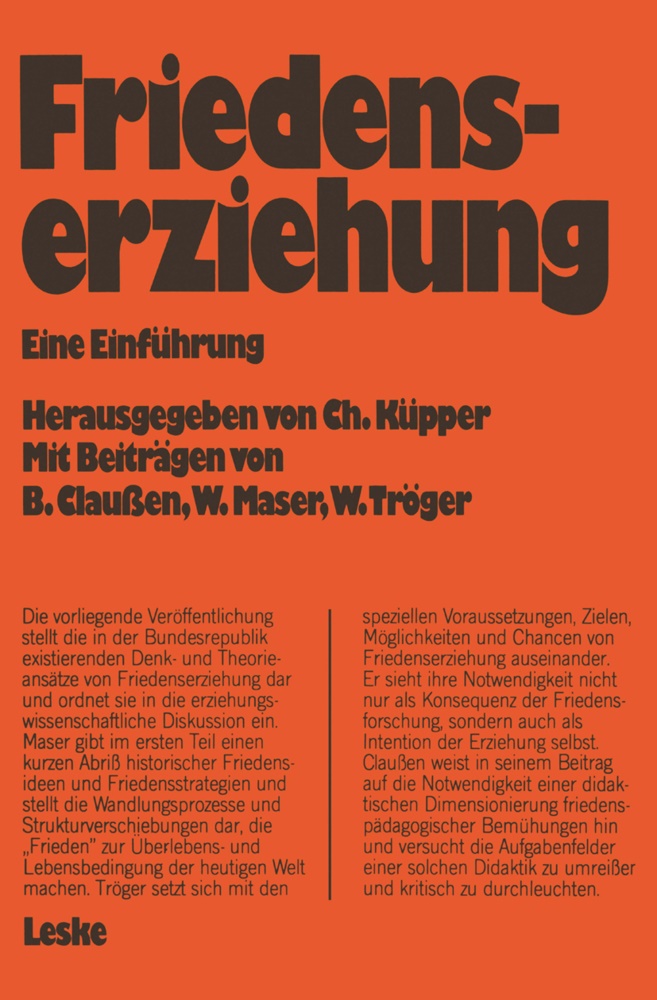 Friedenserziehung

Eine Einführung

Herausgegeben von Ch. Küpper
Mit Beiträgen von
B. Claußen, W. Maser, W. Tröger

Die vorliegende Veröffentlichung stellt die in der Bundesrepublik existierenden Denk- und Theorieansätze von Friedenserziehung dar und ordnet sie in die erziehungswissenschaftliche Diskussion ein. Maser gibt im ersten Teil einen kurzen Abriß historischer Friedensideen und Friedensstrategien und stellt die Wandlungsprozesse und Strukturverschiebungen dar, die „Frieden" zur Überlebens- und Lebensbedingung der heutigen Welt machen. Tröger setzt sich mit den

speziellen Voraussetzungen, Zielen, Möglichkeiten und Chancen von Friedenserziehung auseinander. Er sieht ihre Notwendigkeit nicht nur als Konsequenz der Friedensforschung, sondern auch als Intention der Erziehung selbst. Claußen weist in seinem Beitrag auf die Notwendigkeit einer didaktischen Dimensionierung friedenspädagogischer Bemühungen hin und versucht die Aufgabenfelder einer solchen Didaktik zu umreißer und kritisch zu durchleuchten.

Leske